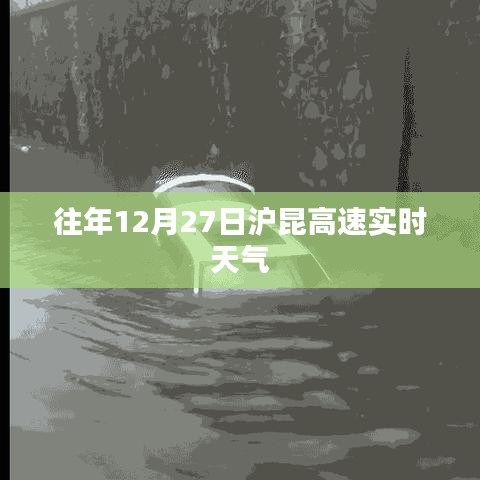 往年12月27日沪昆高速实时天气